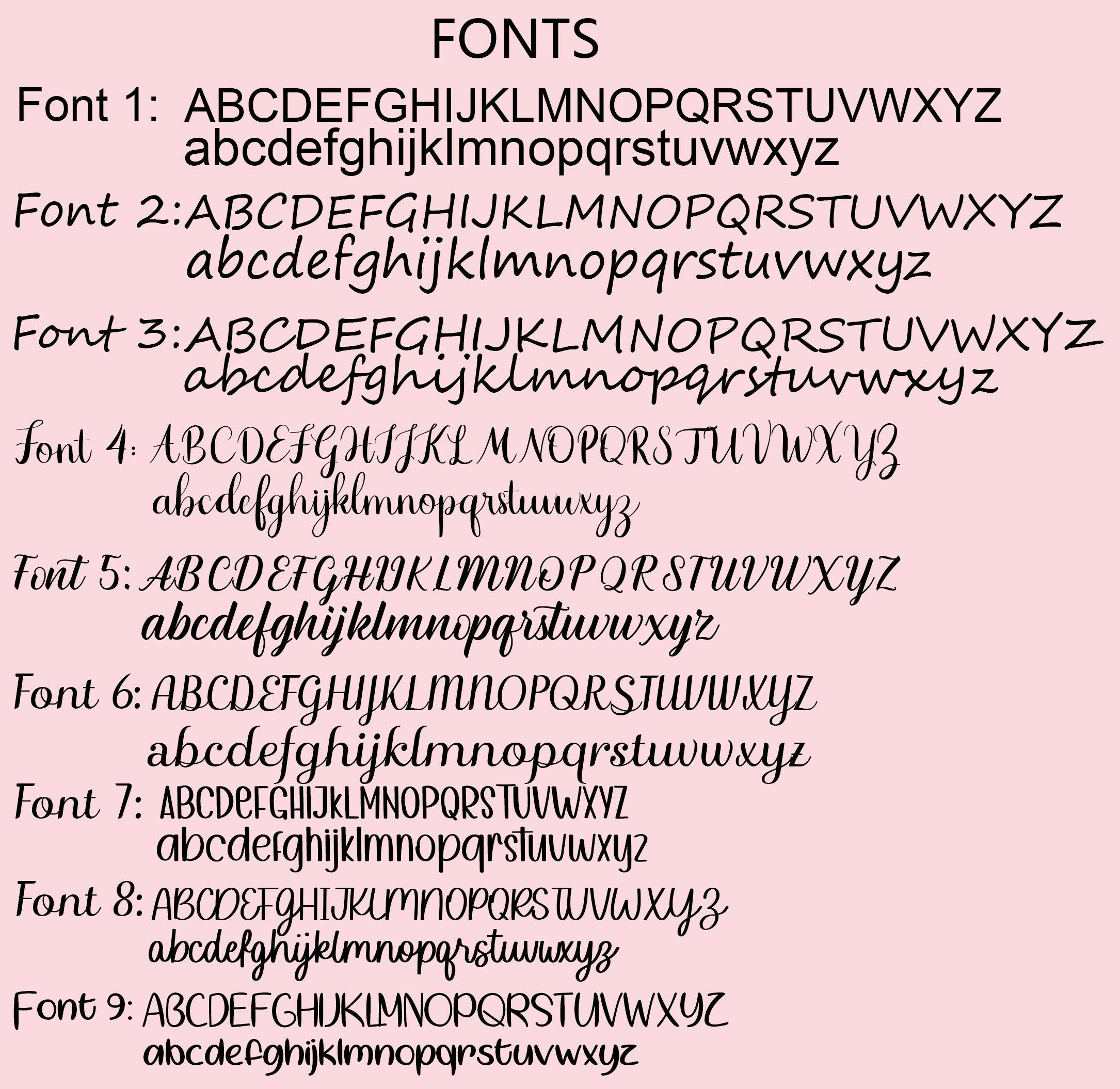 FONTS

Font 1: ABCDEFGHIJKLMNOPQRSTUVWXYZ
abcdefghijklmnopqrstuvwxyz

Font 2: ABCDEFGHIJKLMNOPQRSTUVWXYZ
abcdefghijklmnopqrstuvwxyz

Font 3: ABCDEFGHIJKLMNOPQRSTUVWXYZ
abcdefghijklmnopqrstuvwxyz

Font 4: ABCDEFGHIJKLMNOPQRSTUVWXYZ
abcdefghijklmnopqrstuvwxyz

Font 5: ABCDEFGHIJKLMNOPQRSTUVWXYZ
abcdefghijklmnopqrstuvwxyz

Font 6: ABCDEFGHIJKLMNOPQRSTUVWXYZ
abcdefghijklmnopqrstuvwxyz

Font 7: ABCDEFGHIJKLMNOPQRSTUVWXYZ
abcdefghijklmnopqrstuvwxyz

Font 8: ABCDEFGHIJKLMNOPQRSTUVWXYZ
abcdefghijklmnopqrstuvwxyz

Font 9: ABCDEFGHIJKLMNOPQRSTUVWXYZ
abcdefghijklmnopqrstuvwxyz